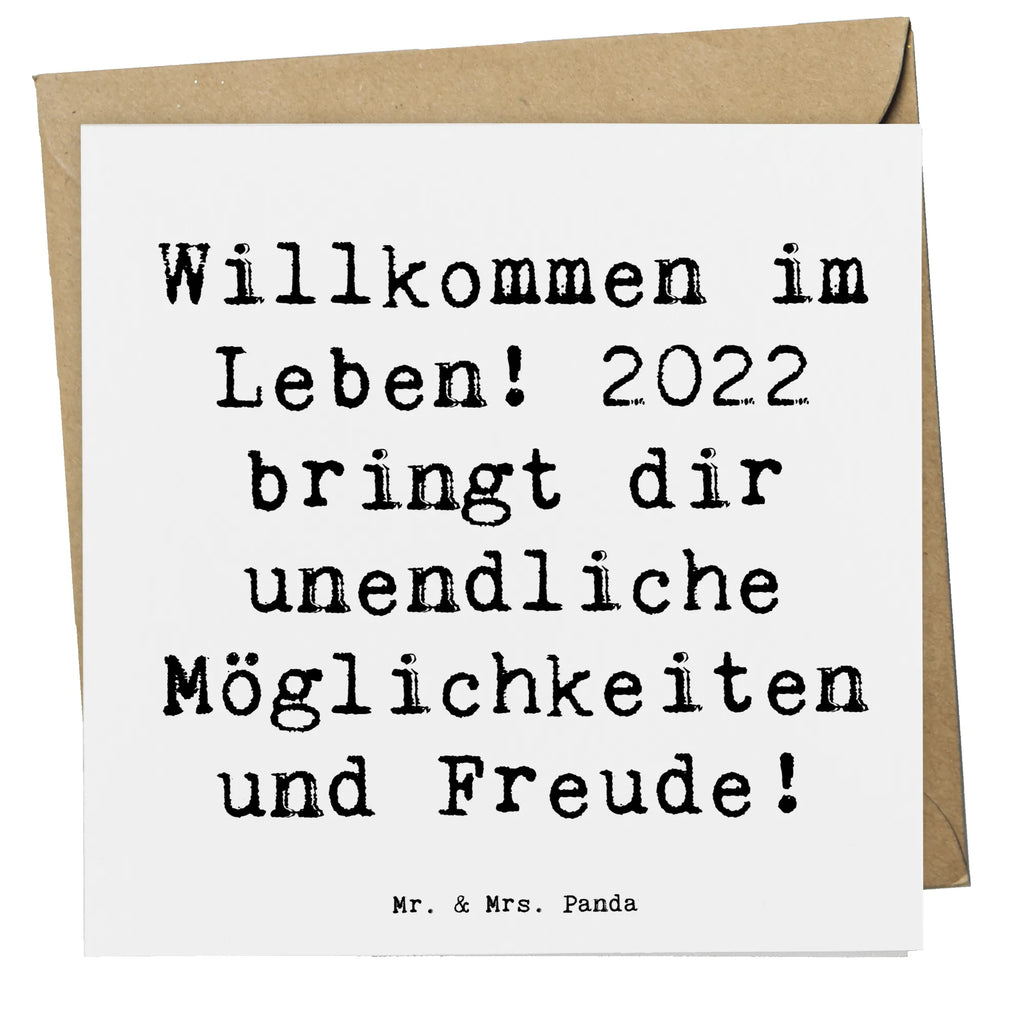 Willkommen im Leben! 2022 bringt dir unendliche Möglichkeiten und Freude!

Mr. & Mrs. Panda